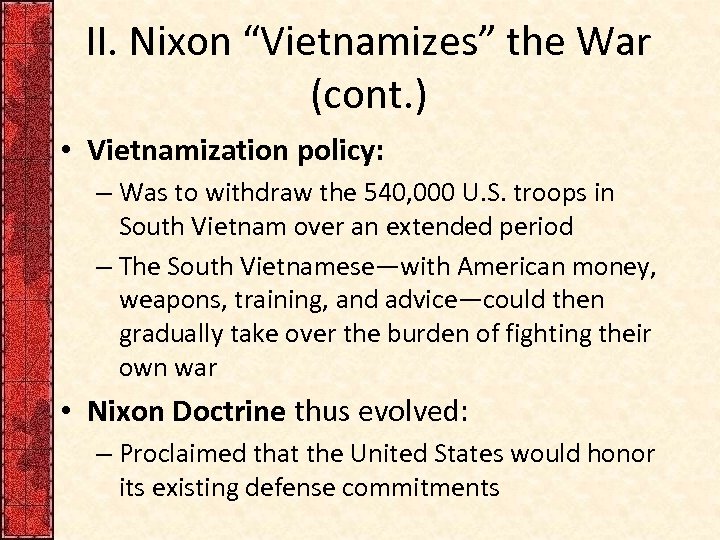 II. Nixon “Vietnamizes” the War (cont.)

• Vietnamization policy:
– Was to withdraw the 540,000 U.S. troops in South Vietnam over an extended period
– The South Vietnamese—with American money, weapons, training, and advice—could then gradually take over the burden of fighting their own war
• Nixon Doctrine thus evolved:
– Proclaimed that the United States would honor its existing defense commitments